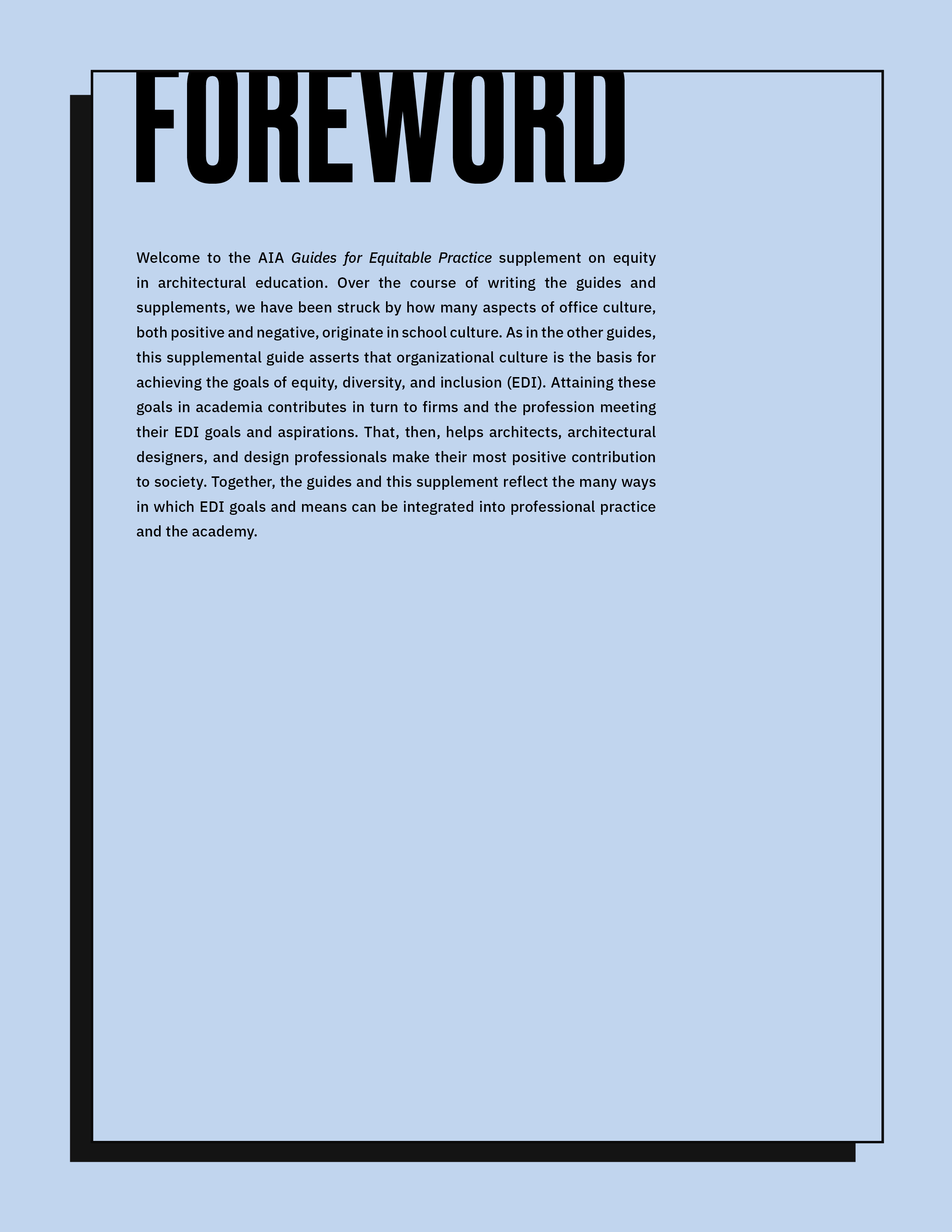 FOREWORD

Welcome to the AIA Guides for Equitable Practice supplement on equity in architectural education. Over the course of writing the guides and supplements, we have been struck by how many aspects of office culture, both positive and negative, originate in school culture. As in the other guides, this supplemental guide asserts that organizational culture is the basis for achieving the goals of equity, diversity, and inclusion (EDI). Attaining these goals in academia contributes in turn to firms and the profession meeting their EDI goals and aspirations. That, then, helps architects, architectural designers, and design professionals make their most positive contribution to society. Together, the guides and this supplement reflect the many ways in which EDI goals and means can be integrated into professional practice and the academy.